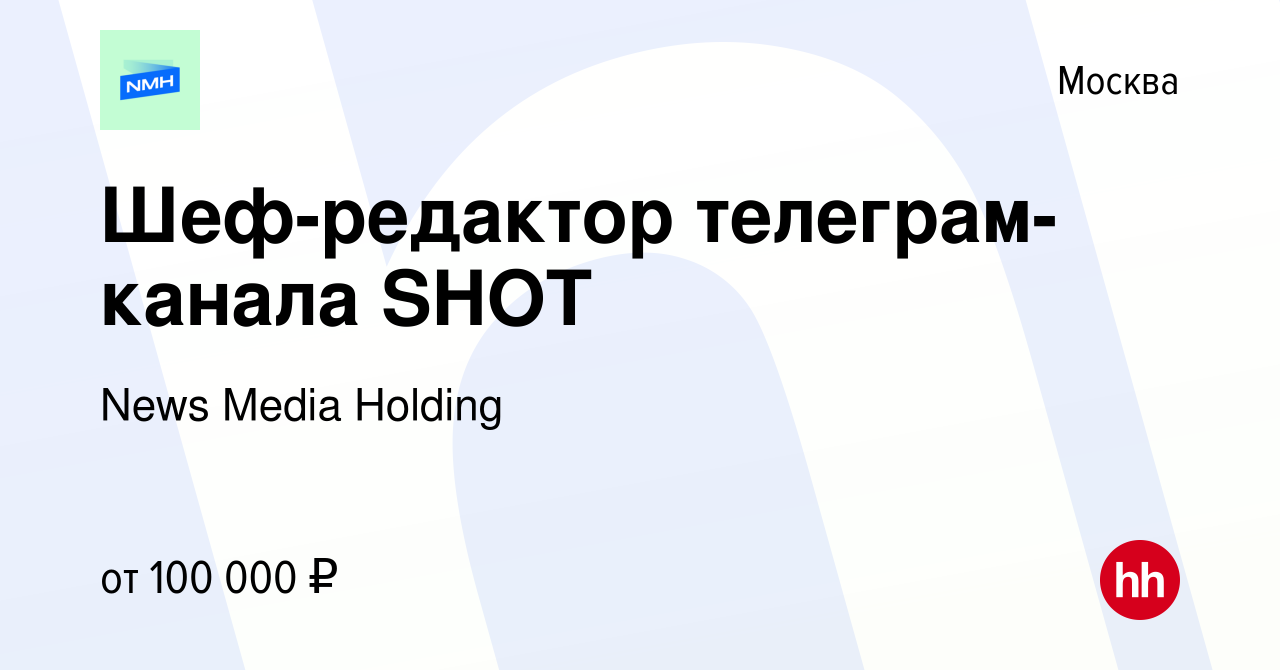 NMH

Москва

Шеф-редактор телеграм-канала SHOT

News Media Holding

от 100 000 ₽

hh